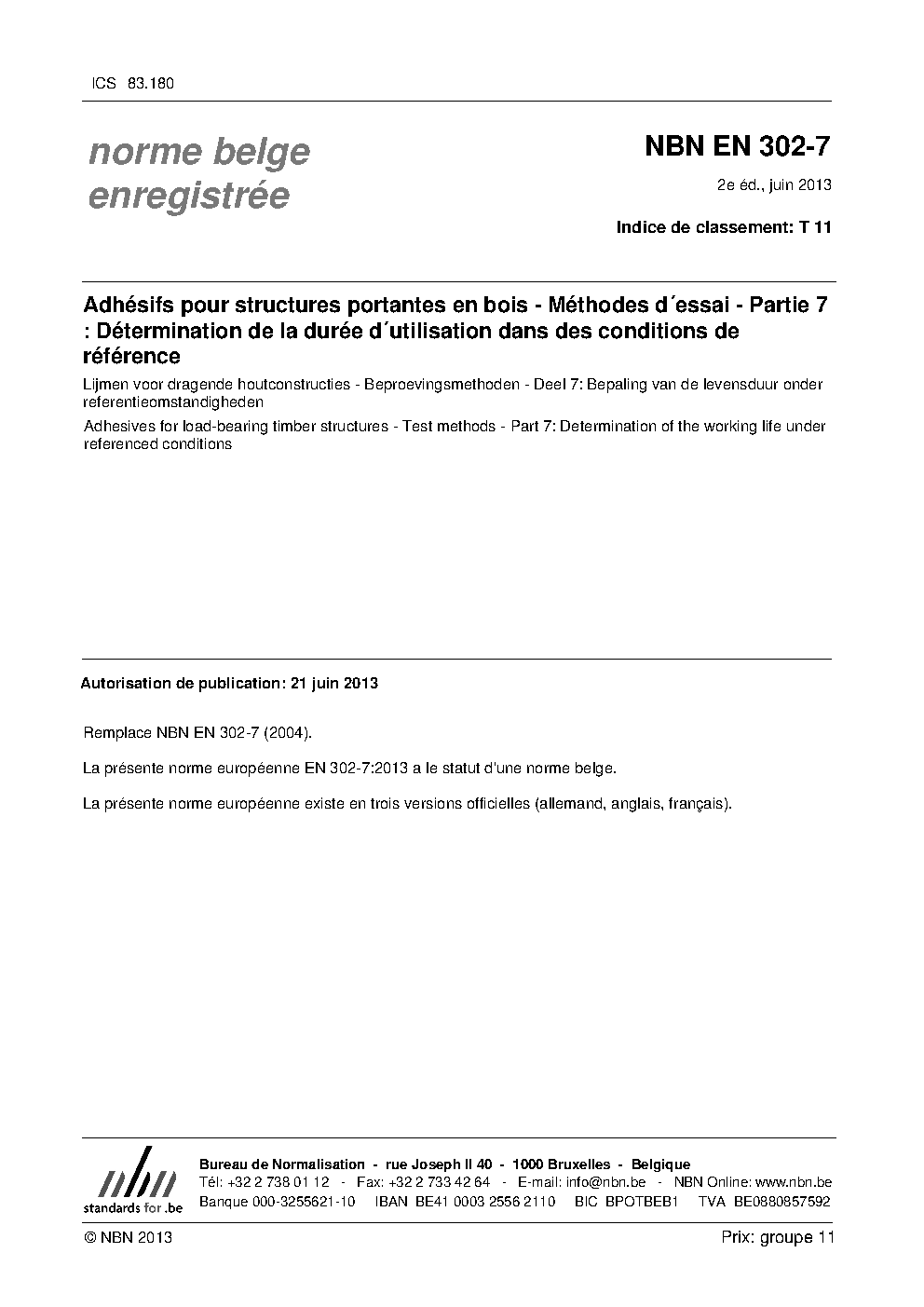 ICS 83.180

norme belge enregistrée

NBN EN 302-7

2e éd., juin 2013

Indice de classement: T 11

Adhésifs pour structures portantes en bois - Méthodes d´essai - Partie 7 : Détermination de la durée d´utilisation dans des conditions de référence

Lijmen voor dragende houtconstructies - Beproevingsmethoden - Deel 7: Bepaling van de levensduur onder referentieomstandigheden

Adhesives for load-bearing timber structures - Test methods - Part 7: Determination of the working life under referenced conditions

Autorisation de publication: 21 juin 2013

Remplace NBN EN 302-7 (2004).

La présente norme européenne EN 302-7:2013 a le statut d'une norme belge.

La présente norme européenne existe en trois versions officielles (allemand, anglais, français).

nbn
standards for .be

Bureau de Normalisation - rue Joseph II 40 - 1000 Bruxelles - Belgique
Tél: +32 2 738 01 12 - Fax: +32 2 733 42 64 - E-mail: info@nbn.be - NBN Online: www.nbn.be
Banque 000-3255621-10 IBAN BE41 0003 2556 2110 BIC BPOTBEB1 TVA BE0880857592

© NBN 2013

Prix: groupe 11